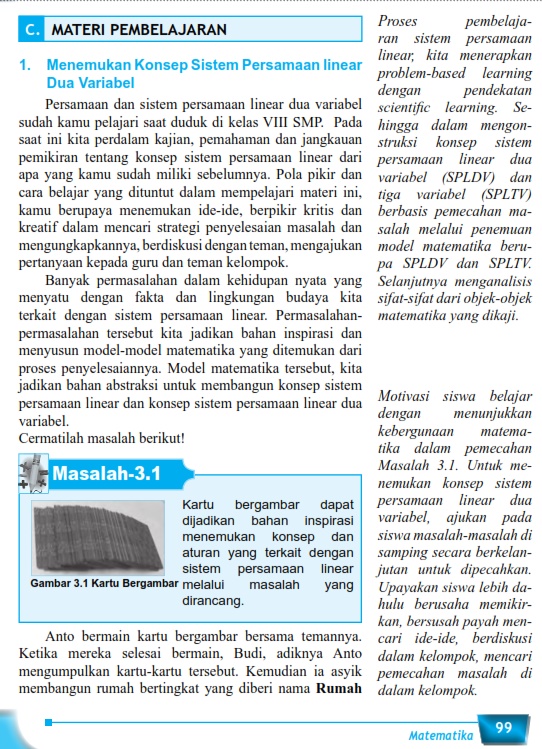 C. MATERI PEMBELAJARAN

1. Menemukan Konsep Sistem Persamaan linear Dua Variabel

Persamaan dan sistem persamaan linear dua variabel sudah kamu pelajari saat duduk di kelas VIII SMP. Pada saat ini kita perdalam kajian, pemahaman dan jangkauan pemikiran tentang konsep sistem persamaan linear dari apa yang kamu sudah miliki sebelumnya. Pola pikir dan cara belajar yang dituntut dalam mempelajari materi ini, kamu berupaya menemukan ide-ide, berpikir kritis dan kreatif dalam mencari strategi penyelesaian masalah dan mengungkapkannya, berdiskusi dengan teman, mengajukan pertanyaan kepada guru dan teman kelompok.

Banyak permasalahan dalam kehidupan nyata yang menyatu dengan fakta dan lingkungan budaya kita terkait dengan sistem persamaan linear. Permasalahan-permasalahan tersebut kita jadikan bahan inspirasi dan menyusun model-model matematika yang ditemukan dari proses penyelesaiannya. Model matematika tersebut, kita jadikan bahan abstraksi untuk membangun konsep sistem persamaan linear dan konsep sistem persamaan linear dua variabel.
Cermatilah masalah berikut!

Masalah-3.1

Gambar 3.1 Kartu Bergambar

Kartu bergambar dapat dijadikan bahan inspirasi menemukan konsep dan aturan yang terkait dengan sistem persamaan linear melalui masalah yang dirancang.

Anto bermain kartu bergambar bersama temannya. Ketika mereka selesai bermain, Budi, adiknya Anto mengumpulkan kartu-kartu tersebut. Kemudian ia asyik membangun rumah bertingkat yang diberi nama **Rumah**

Proses pembelajaran sistem persamaan linear, kita menerapkan problem-based learning dengan pendekatan scientific learning. Sehingga dalam mengonstruksi konsep sistem persamaan linear dua variabel (SPLDV) dan tiga variabel (SPLTV) berbasis pemecahan masalah melalui penemuan model matematika berupa SPLDV dan SPLTV. Selanjutnya menganalisis sifat-sifat dari objek-objek matematika yang dikaji.

Motivasi siswa belajar dengan menunjukkan kebergunaan matematika dalam pemecahan Masalah 3.1. Untuk menemukan konsep sistem persamaan linear dua variabel, ajukan pada siswa masalah-masalah di samping secara berkelanjutan untuk dipecahkan. Upayakan siswa lebih dahulu berusaha memikirkan, bersusah payah mencari ide-ide, berdiskusi dalam kelompok, mencari pemecahan masalah di dalam kelompok.

Matematika 99